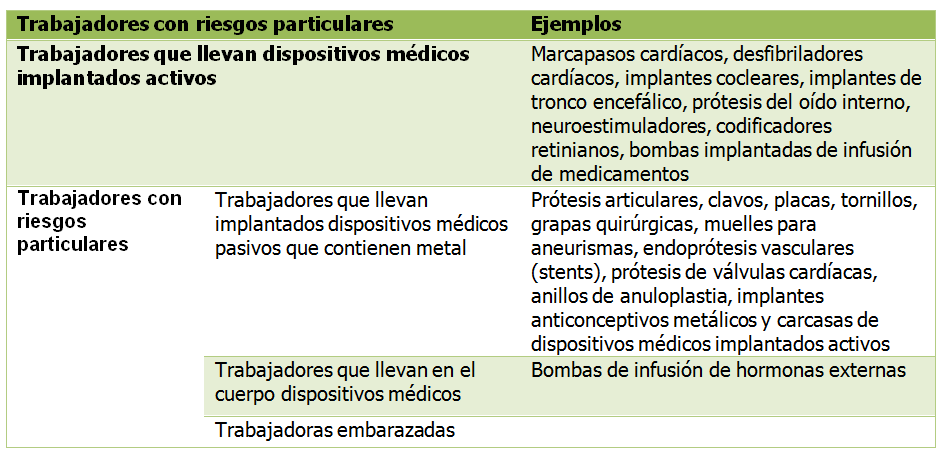 | Trabajadores con riesgos particulares | | Ejemplos |
|---|---|---|
| Trabajadores que llevan dispositivos médicos implantados activos | | Marcapasos cardíacos, desfibriladores cardíacos, implantes cocleares, implantes de tronco encefálico, prótesis del oído interno, neuroestimuladores, codificadores retinianos, bombas implantadas de infusión de medicamentos |
| Trabajadores con riesgos particulares | Trabajadores que llevan implantados dispositivos médicos pasivos que contienen metal | Prótesis articulares, clavos, placas, tornillos, grapas quirúrgicas, muelles para aneurismas, endoprótesis vasculares (stents), prótesis de válvulas cardíacas, anillos de anuloplastia, implantes anticonceptivos metálicos y carcasas de dispositivos médicos implantados activos |
| | Trabajadores que llevan en el cuerpo dispositivos médicos | Bombas de infusión de hormonas externas |
| | Trabajadoras embarazadas | |